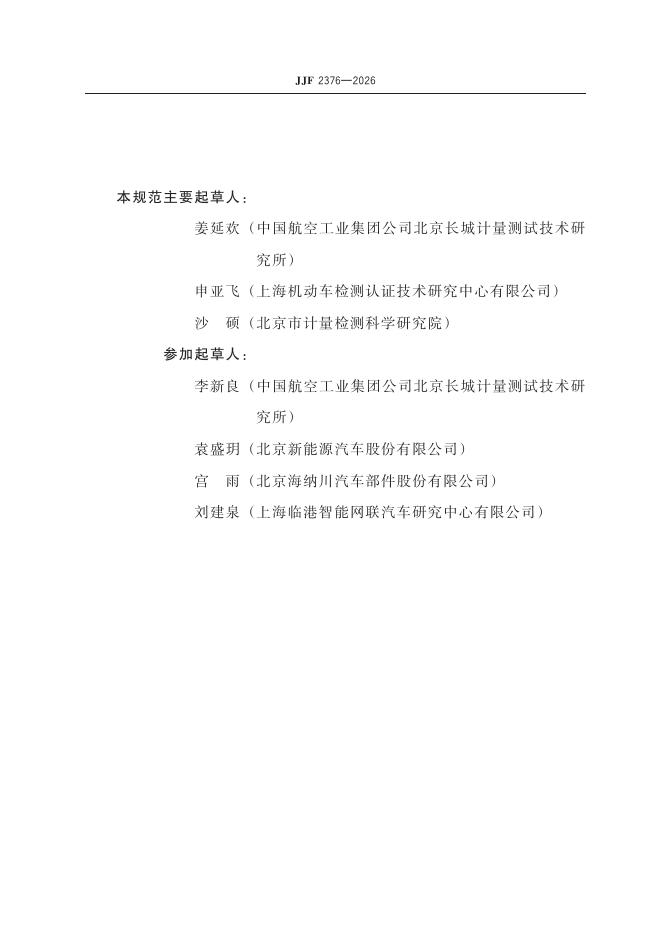 JJF 2376—2026

本规范主要起草人：

姜延欢（中国航空工业集团公司北京长城计量测试技术研究所）

申亚飞（上海机动车检测认证技术研究中心有限公司）

沙　硕（北京市计量检测科学研究院）

参加起草人：

李新良（中国航空工业集团公司北京长城计量测试技术研究所）

袁盛玥（北京新能源汽车股份有限公司）

宫　雨（北京海纳川汽车部件股份有限公司）

刘建泉（上海临港智能网联汽车研究中心有限公司）